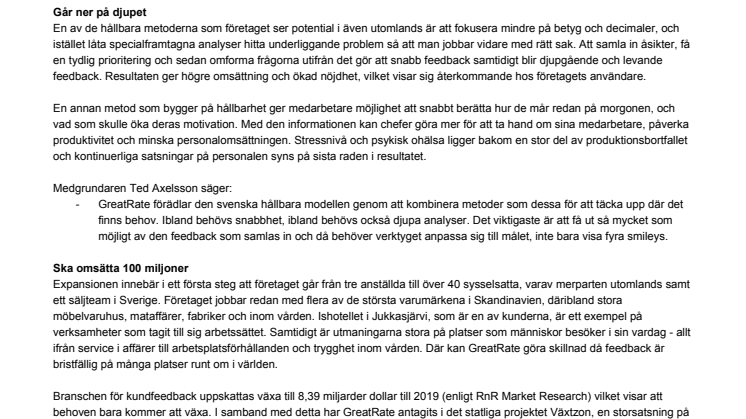 **Går ner på djupet**
En av de hållbara metoderna som företaget ser potential i även utomlands är att fokusera mindre på betyg och decimaler, och istället låta specialframtagna analyser hitta underliggande problem så att man jobbar vidare med rätt sak. Att samla in åsikter, få en tydlig prioritering och sedan omforma frågorna utifrån det gör att snabb feedback samtidigt blir djupgående och levande feedback. Resultaten ger högre omsättning och ökad nöjdhet, vilket visar sig återkommande hos företagets användare.

En annan metod som bygger på hållbarhet ger medarbetare möjlighet att snabbt berätta hur de mår redan på morgonen, och vad som skulle öka deras motivation. Med den informationen kan chefer göra mer för att ta hand om sina medarbetare, påverka produktivitet och minska personalomsättningen. Stressnivå och psykisk ohälsa ligger bakom en stor del av produktionsbortfallet och kontinuerliga satsningar på personalen syns på sista raden i resultatet.

Medgrundaren Ted Axelsson säger:
- GreatRate förädlar den svenska hållbara modellen genom att kombinera metoder som dessa för att täcka upp där det finns behov. Ibland behövs snabbhet, ibland behövs också djupa analyser. Det viktigaste är att få ut så mycket som möjligt av den feedback som samlas in och då behöver verktyget anpassa sig till målet, inte bara visa fyra smileys.

**Ska omsätta 100 miljoner**
Expansionen innebär i ett första steg att företaget går från tre anställda till över 40 sysselsatta, varav merparten utomlands samt ett säljteam i Sverige. Företaget jobbar redan med flera av de största varumärkena i Skandinavien, däribland stora möbelvaruhus, mataffärer, fabriker och inom vården. Ishotellet i Jukkasjärvi, som är en av kunderna, är ett exempel på verksamheter som tagit till sig arbetssättet. Samtidigt är utmaningarna stora på platser som människor besöker i sin vardag - allt ifrån service i affärer till arbetsplatsförhållanden och trygghet inom vården. Där kan GreatRate göra skillnad då feedback är bristfällig på många platser runt om i världen.

Branschen för kundfeedback uppskattas växa till 8,39 miljarder dollar till 2019 (enligt RnR Market Research) vilket visar att behoven bara kommer att växa. I samband med detta har GreatRate antagits i det statliga projektet Växtzon, en storsatsning på